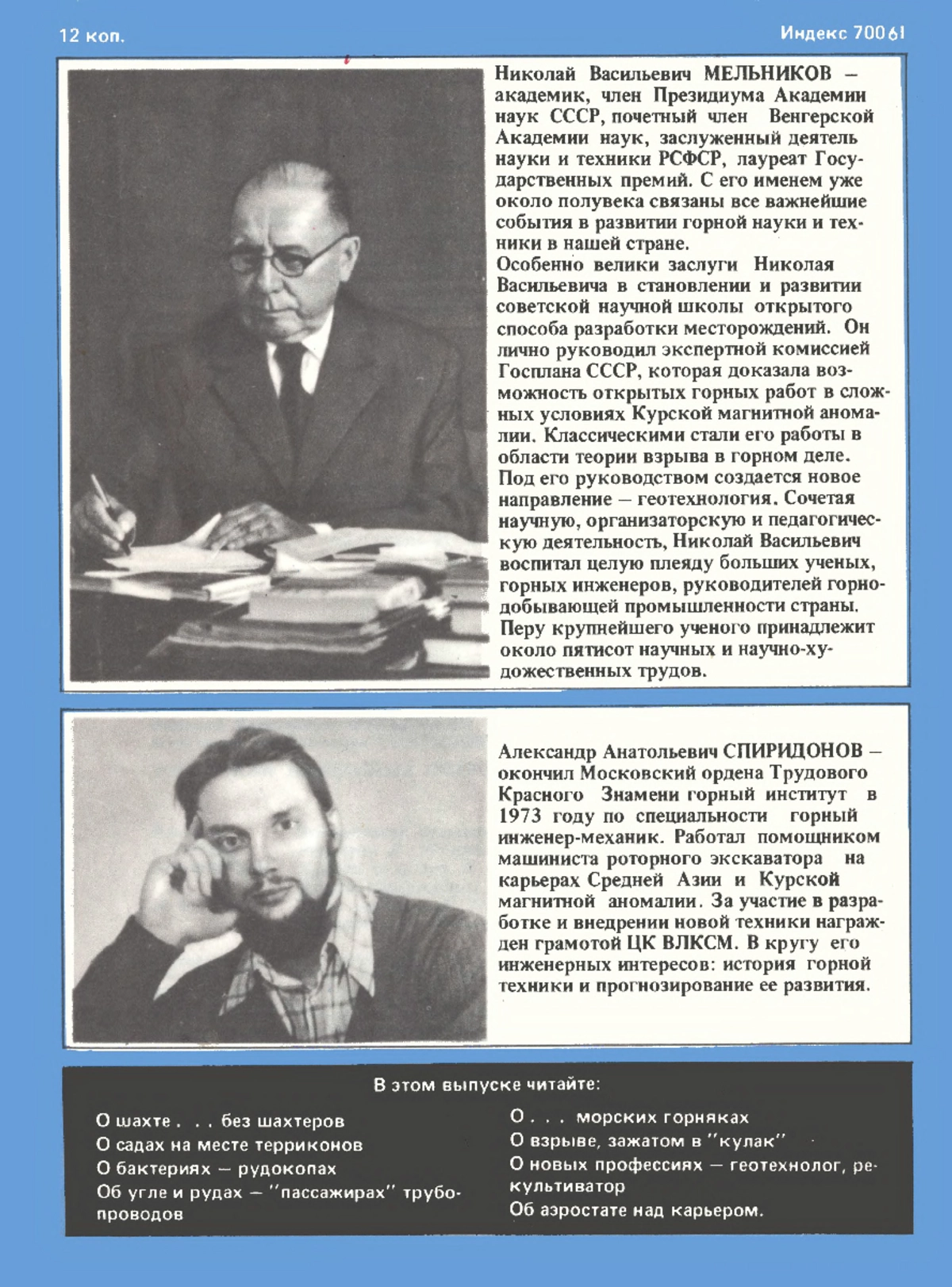 12 коп.

Индекс 70061

Николай Васильевич МЕЛЬНИКОВ – академик, член Президиума Академии наук СССР, почетный член Венгерской Академии наук, заслуженный деятель науки и техники РСФСР, лауреат Государственных премий. С его именем уже около полувека связаны все важнейшие события в развитии горной науки и техники в нашей стране.
Особенно велики заслуги Николая Васильевича в становлении и развитии советской научной школы открытого способа разработки месторождений. Он лично руководил экспертной комиссией Госплана СССР, которая доказала возможность открытых горных работ в сложных условиях Курской магнитной аномалии. Классическими стали его работы в области теории взрыва в горном деле. Под его руководством создается новое направление – геотехнология. Сочетая научную, организаторскую и педагогическую деятельность, Николай Васильевич воспитал целую плеяду больших ученых, горных инженеров, руководителей горнодобывающей промышленности страны. Перу крупнейшего ученого принадлежит около пятисот научных и научно-художественных трудов.

Александр Анатольевич СПИРИДОНОВ – окончил Московский ордена Трудового Красного Знамени горный институт в 1973 году по специальности горный инженер-механик. Работал помощником машиниста роторного экскаватора на карьерах Средней Азии и Курской магнитной аномалии. За участие в разработке и внедрении новой техники награжден грамотой ЦК ВЛКСМ. В кругу его инженерных интересов: история горной техники и прогнозирование ее развития.

В этом выпуске читайте:

О шахте . . . без шахтеров
О садах на месте терриконов
О бактериях – рудокопах
Об угле и рудах – "пассажирах" трубопроводов

О . . . морских горняках
О взрыве, зажатом в "кулак"
О новых профессиях – геотехнолог, рекультиватор
Об аэростате над карьером.